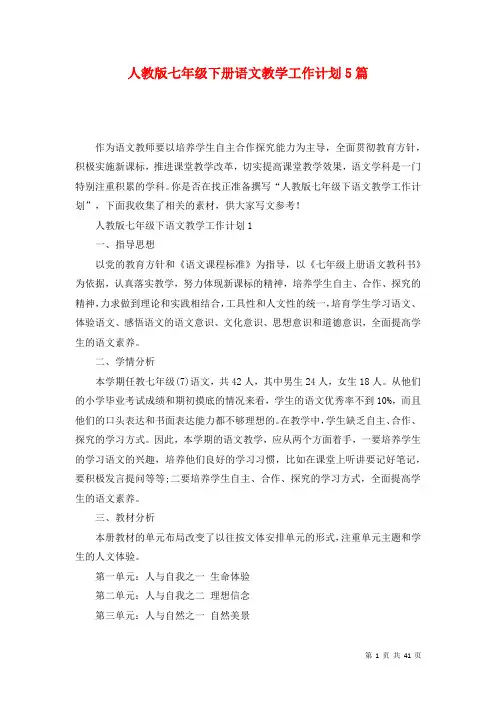 人教版七年级下册语文教学工作计划5篇

作为语文教师要以培养学生自主合作探究能力为主导，全面贯彻教育方针，积极实施新课标，推进课堂教学改革，切实提高课堂教学效果，语文学科是一门特别注重积累的学科。你是否在找正准备撰写“人教版七年级下语文教学工作计划”，下面我收集了相关的素材，供大家写文参考！

人教版七年级下语文教学工作计划1

一、指导思想

以党的教育方针和《语文课程标准》为指导，以《七年级上册语文教科书》为依据，认真落实教学，努力体现新课标的精神，培养学生自主、合作、探究的精神，力求做到理论和实践相结合，工具性和人文性的统一，培育学生学习语文、体验语文、感悟语文的语文意识、文化意识、思想意识和道德意识，全面提高学生的语文素养。

二、学情分析

本学期任教七年级(7)语文，共42人，其中男生24人，女生18人。从他们的小学毕业考试成绩和期初摸底的情况来看，学生的语文优秀率不到10%，而且他们的口头表达和书面表达能力都不够理想的。在教学中，学生缺乏自主、合作、探究的学习方式。因此，本学期的语文教学，应从两个方面着手，一要培养学生的学习语文的兴趣，培养他们良好的学习习惯，比如在课堂上听讲要记好笔记，要积极发言提问等等;二要培养学生自主、合作、探究的学习方式，全面提高学生的语文素养。

三、教材分析

本册教材的单元布局改变了以往按文体安排单元的形式，注重单元主题和学生的人文体验。

第一单元：人与自我之一 生命体验

第二单元：人与自我之二 理想信念

第三单元：人与自然之一 自然美景

第 1 页 共 41 页